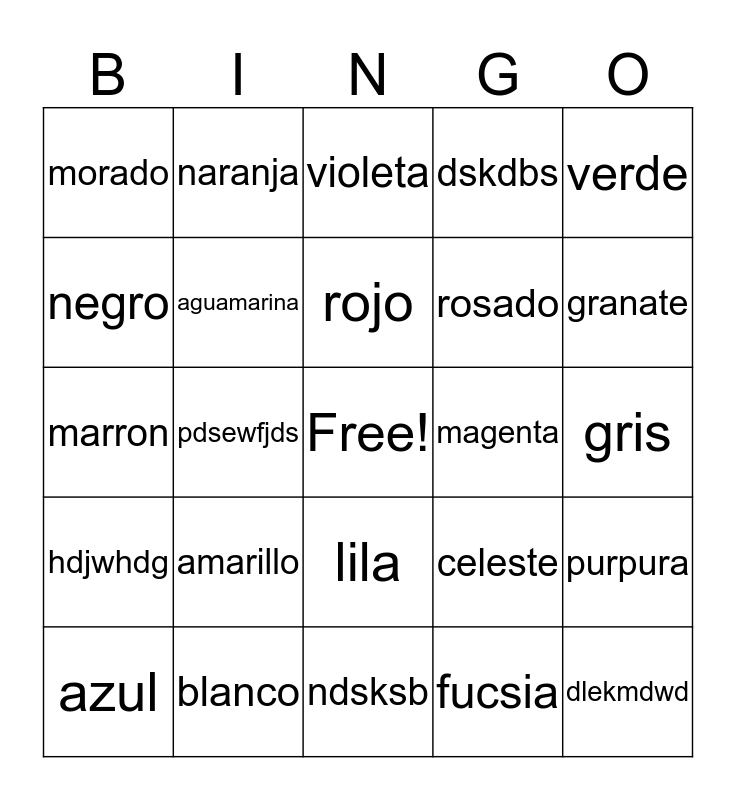 | B | I | N | G | O |
|---|---|---|---|---|
| morado | naranja | violeta | dskdbs | verde |
| negro | aguamarina | rojo | rosado | granate |
| marron | pdsewfjds | Free! | magenta | gris |
| hdjwhdg | amarillo | lila | celeste | purpura |
| azul | blanco | ndsksb | fucsia | dlekmdwd |